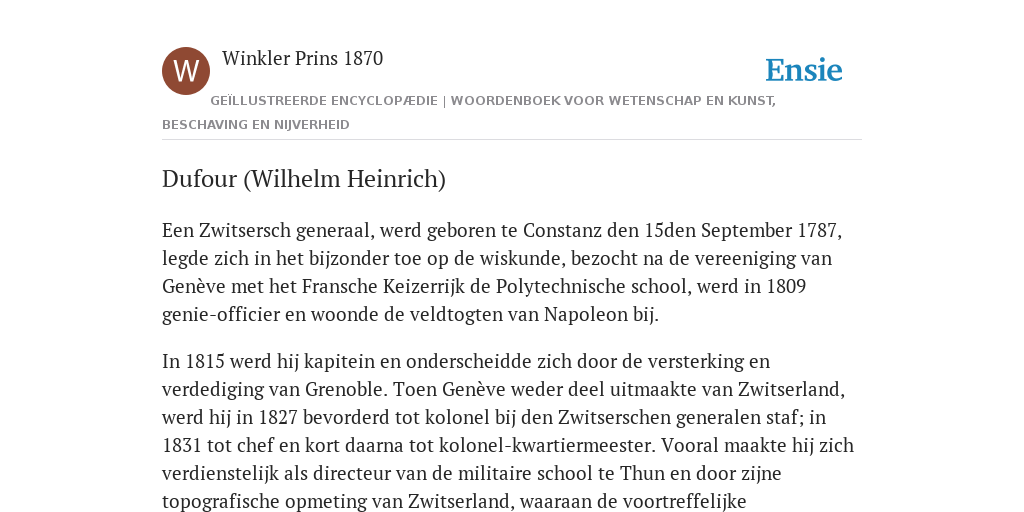 W

Winkler Prins 1870

Ensie

GEÏLLUSTREERDE ENCYCLOPÆDIE | WOORDENBOEK VOOR WETENSCHAP EN KUNST, BESCHAVING EN NIJVERHEID

Dufour (Wilhelm Heinrich)

Een Zwitsersch generaal, werd geboren te Constanz den 15den September 1787, legde zich in het bijzonder toe op de wiskunde, bezocht na de vereeniging van Genève met het Fransche Keizerrijk de Polytechnische school, werd in 1809 genie-officier en woonde de veldtogten van Napoleon bij.

In 1815 werd hij kapitein en onderscheidde zich door de versterking en verdediging van Grenoble. Toen Genève weder deel uitmaakte van Zwitserland, werd hij in 1827 bevorderd tot kolonel bij den Zwitserschen generalen staf; in 1831 tot chef en kort daarna tot kolonel-kwartiermeester. Vooral maakte hij zich verdienstelijk als directeur van de militaire school te Thun en door zijne topografische opmeting van Zwitserland, waaraan de voortreffelijke